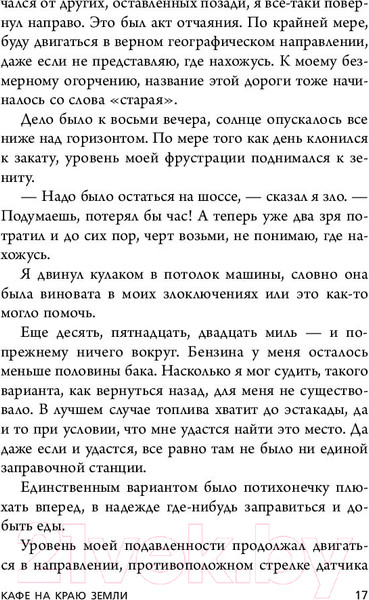 чался от других, оставленных позади, я все-таки повернул направо. Это был акт отчаяния. По крайней мере, буду двигаться в верном географическом направлении, даже если не представляю, где нахожусь. К моему безмерному огорчению, название этой дороги тоже начиналось со слова «старая».

Дело было к восьми вечера, солнце опускалось все ниже над горизонтом. По мере того как день клонился к закату, уровень моей фрустрации поднимался к зениту.

— Надо было остаться на шоссе, — сказал я зло. — Подумаешь, потерял бы час! А теперь уже два зря потратил и до сих пор, черт возьми, не понимаю, где нахожусь.

Я двинул кулаком в потолок машины, словно она была виновата в моих злоключениях или это как-то могло помочь.

Еще десять, пятнадцать, двадцать миль — и попрежнему ничего вокруг. Бензина у меня осталось меньше половины бака. Насколько я мог судить, такого варианта, как вернуться назад, для меня не существовало. В лучшем случае топлива хватит до эстакады, да и то при условии, что мне удастся найти это место. Да даже если и удастся, все равно там не было ни единой заправочной станции.

Единственным вариантом было потихонечку плюхать вперед, в надежде где-нибудь заправиться и добыть еды.

Уровень моей подавленности продолжал двигаться в направлении, противоположном стрелке датчика

21vek.by

КАФЕ НА КРАЮ ЗЕМЛИ 17